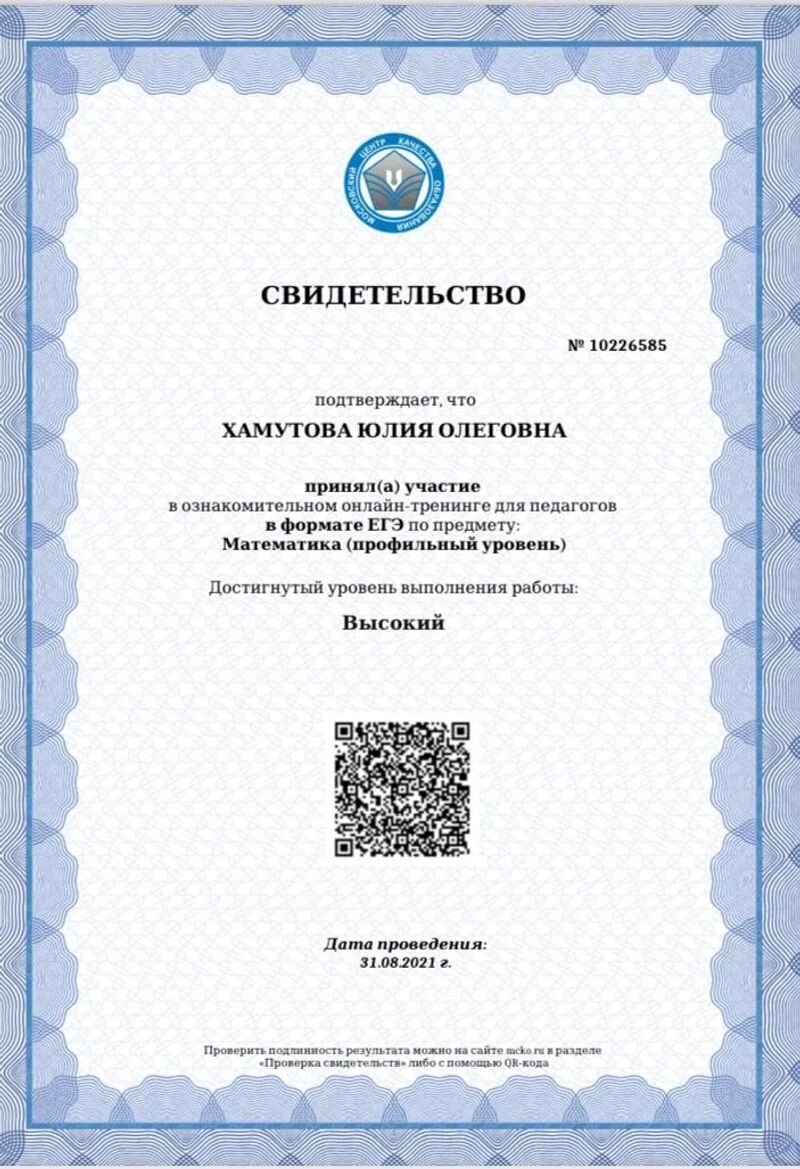 МОСКОВСКИЙ ЦЕНТР КАЧЕСТВА ОБРАЗОВАНИЯ

СВИДЕТЕЛЬСТВО

№ 10226585

подтверждает, что

ХАМУТОВА ЮЛИЯ ОЛЕГОВНА

принял(а) участие
в ознакомительном онлайн-тренинге для педагогов
в формате ЕГЭ по предмету:
Математика (профильный уровень)

Достигнутый уровень выполнения работы:

Высокий

Дата проведения:
31.08.2021 г.

Проверить подлинность результата можно на сайте mcko.ru в разделе «Проверка свидетельств» либо с помощью QR-кода